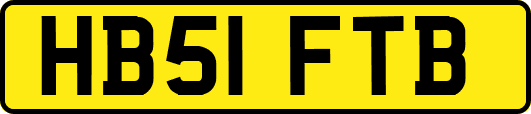 HB51 FTB